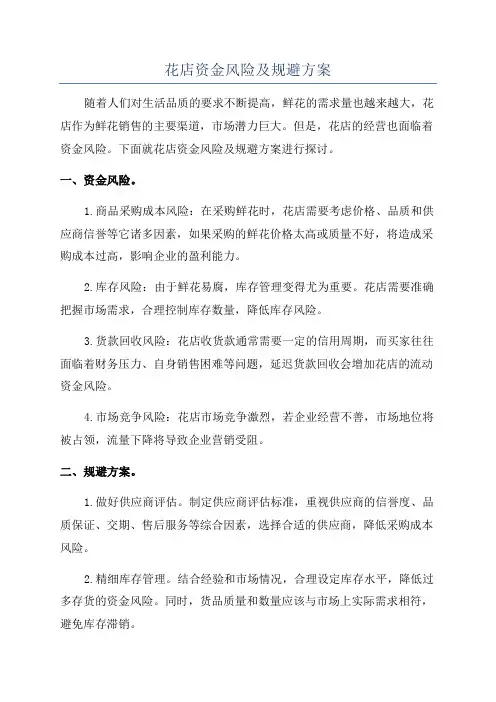 花店资金风险及规避方案

随着人们对生活品质的要求不断提高，鲜花的需求量也越来越大，花店作为鲜花销售的主要渠道，市场潜力巨大。但是，花店的经营也面临着资金风险。下面就花店资金风险及规避方案进行探讨。

一、资金风险。

1.商品采购成本风险：在采购鲜花时，花店需要考虑价格、品质和供应商信誉等它诸多因素，如果采购的鲜花价格太高或质量不好，将造成采购成本过高，影响企业的盈利能力。

2.库存风险：由于鲜花易腐，库存管理变得尤为重要。花店需要准确把握市场需求，合理控制库存数量，降低库存风险。

3.货款回收风险：花店收货款通常需要一定的信用周期，而买家往往面临着财务压力、自身销售困难等问题，延迟货款回收会增加花店的流动资金风险。

4.市场竞争风险：花店市场竞争激烈，若企业经营不善，市场地位将被占领，流量下降将导致企业营销受阻。

二、规避方案。

1.做好供应商评估。制定供应商评估标准，重视供应商的信誉度、品质保证、交期、售后服务等综合因素，选择合适的供应商，降低采购成本风险。

2.精细库存管理。结合经验和市场情况，合理设定库存水平，降低过多存货的资金风险。同时，货品质量和数量应该与市场上实际需求相符，避免库存滞销。